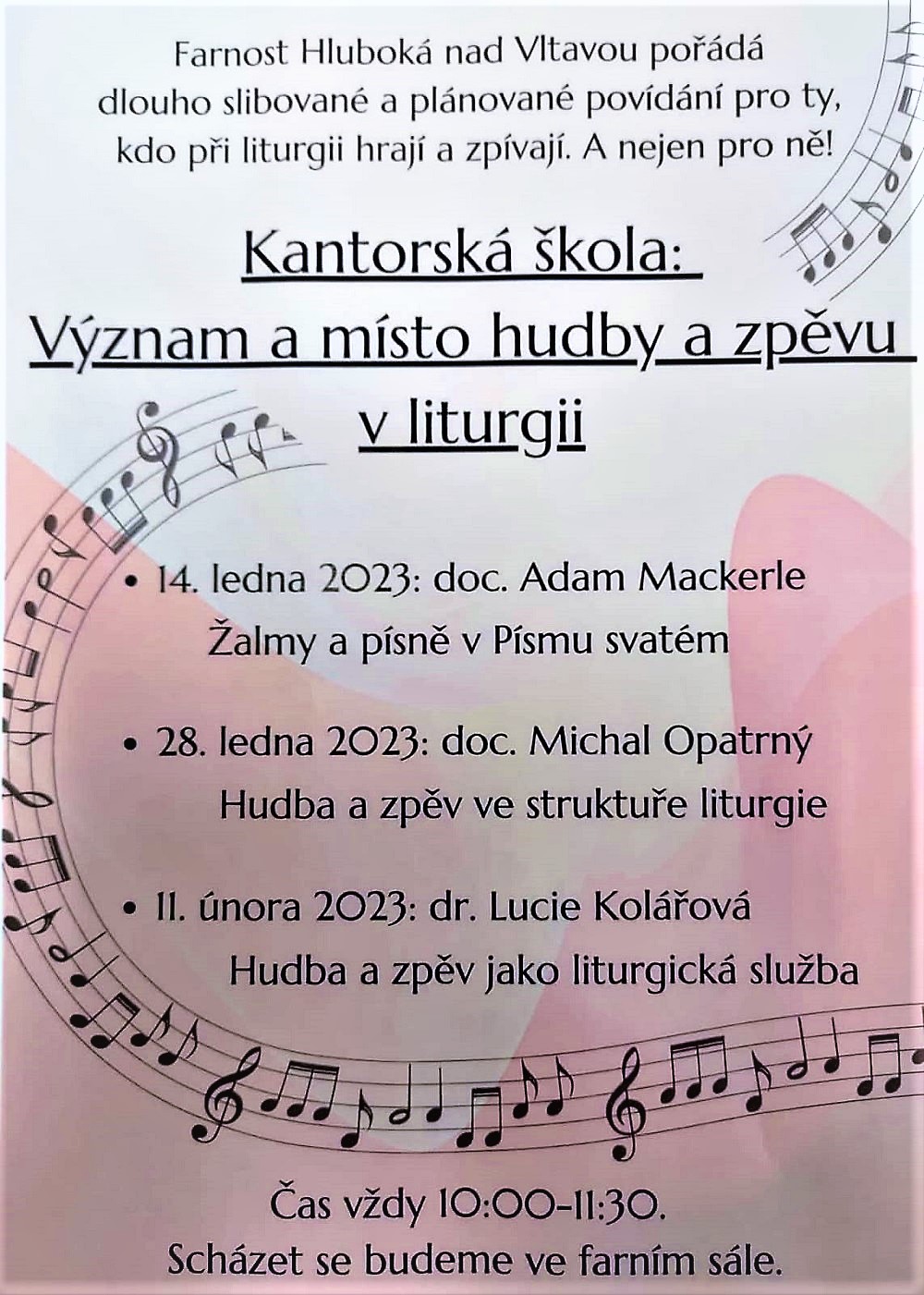 Farnost Hluboká nad Vltavou pořádá dlouho slibované a plánované povídání pro ty, kdo při liturgii hrají a zpívají. A nejen pro ně!

Kantorská škola:
Význam a místo hudby a zpěvu v liturgii

• 14. ledna 2023: doc. Adam Mackerle
Žalmy a písně v Písmu svatém

• 28. ledna 2023: doc. Michal Opatrný
Hudba a zpěv ve struktuře liturgie

• 11. února 2023: dr. Lucie Kolářová
Hudba a zpěv jako liturgická služba

Čas vždy 10:00-11:30.
Scházet se budeme ve farním sále.